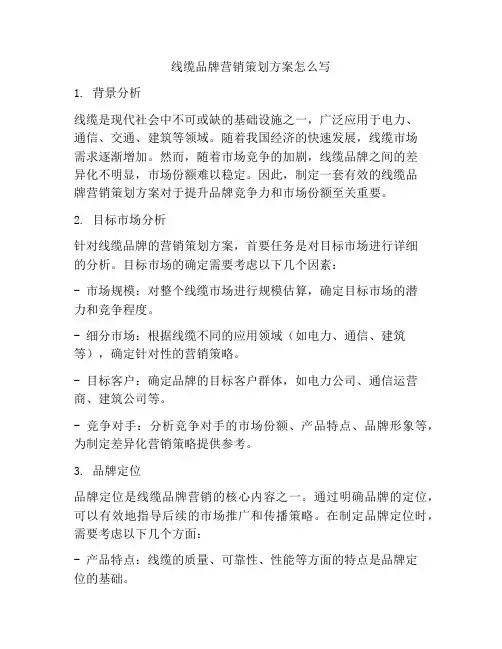 线缆品牌营销策划方案怎么写

1. 背景分析

线缆是现代社会中不可或缺的基础设施之一，广泛应用于电力、通信、交通、建筑等领域。随着我国经济的快速发展，线缆市场需求逐渐增加。然而，随着市场竞争的加剧，线缆品牌之间的差异化不明显，市场份额难以稳定。因此，制定一套有效的线缆品牌营销策划方案对于提升品牌竞争力和市场份额至关重要。

2. 目标市场分析

针对线缆品牌的营销策划方案，首要任务是对目标市场进行详细的分析。目标市场的确定需要考虑以下几个因素：

- 市场规模：对整个线缆市场进行规模估算，确定目标市场的潜力和竞争程度。

- 细分市场：根据线缆不同的应用领域（如电力、通信、建筑等），确定针对性的营销策略。

- 目标客户：确定品牌的目标客户群体，如电力公司、通信运营商、建筑公司等。

- 竞争对手：分析竞争对手的市场份额、产品特点、品牌形象等，为制定差异化营销策略提供参考。

3. 品牌定位

品牌定位是线缆品牌营销的核心内容之一。通过明确品牌的定位，可以有效地指导后续的市场推广和传播策略。在制定品牌定位时，需要考虑以下几个方面：

- 产品特点：线缆的质量、可靠性、性能等方面的特点是品牌定位的基础。